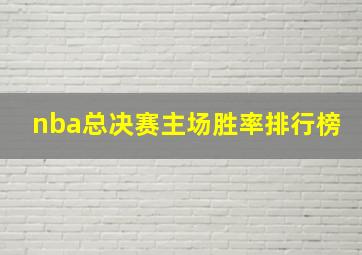 nba总决赛主场胜率排行榜